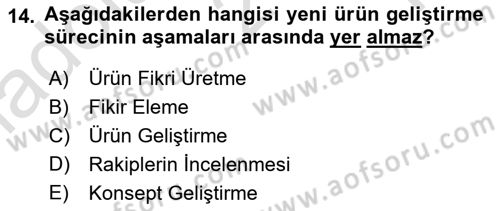 14. Aşağıdakilerden hangisi yeni ürün geliştirme sürecinin aşamaları arasında yer almaz?

A) Ürün Fikri Üretme
B) Fikir Eleme
C) Ürün Geliştirme
D) Rakiplerin İncelenmesi
E) Konsept Geliştirme

www.aofsoru.com
www.aofsoru.com
www.aofsoru.com